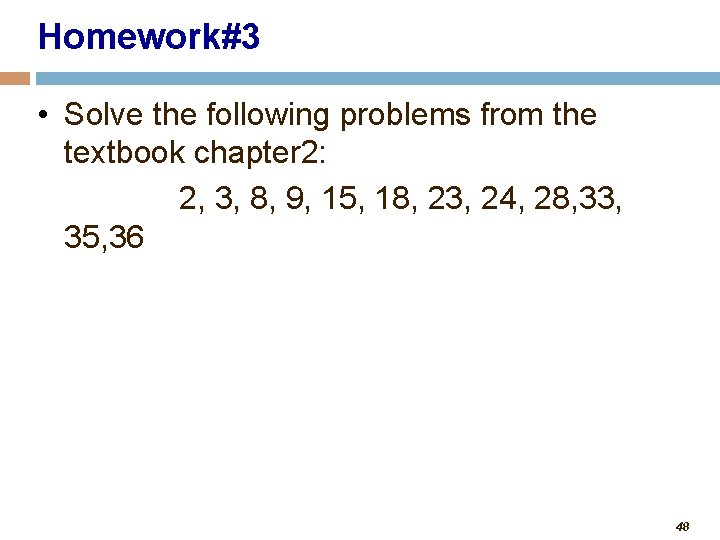 Homework#3

• Solve the following problems from the textbook chapter2:

2, 3, 8, 9, 15, 18, 23, 24, 28,33, 35,36

48